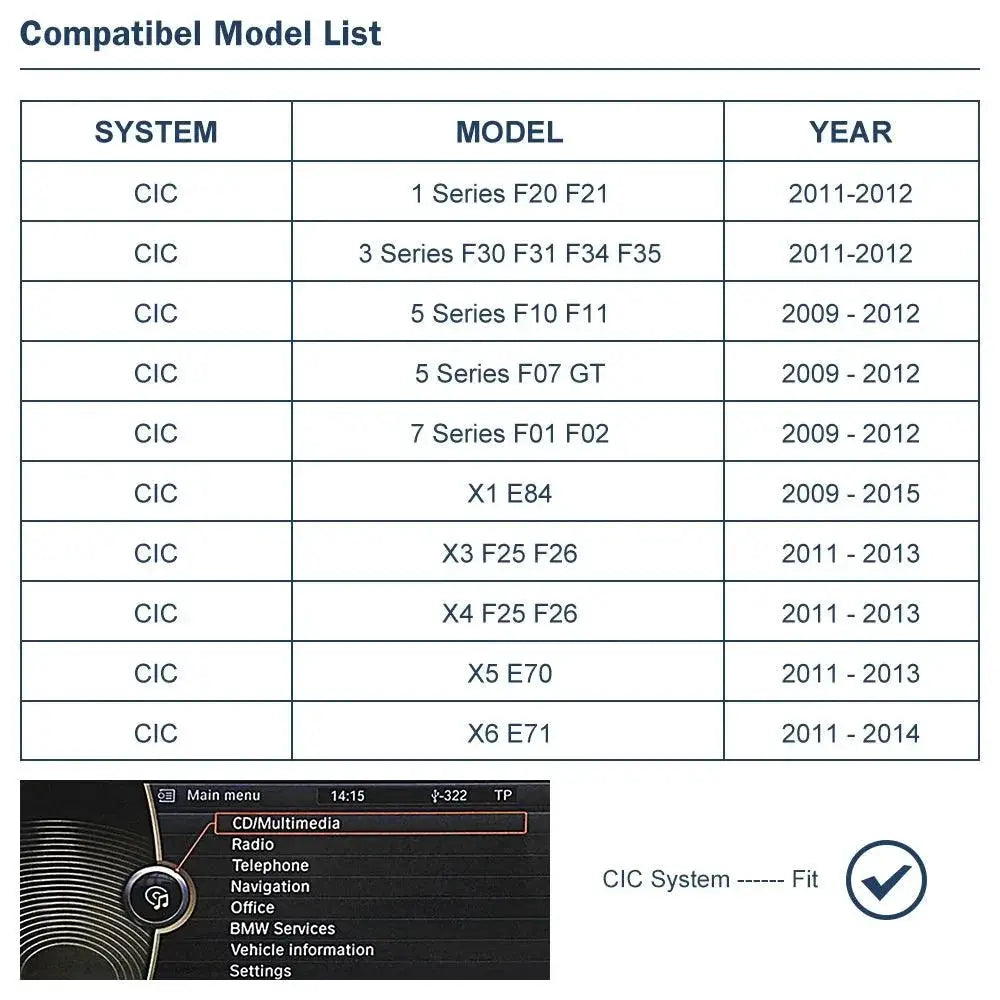 Compatibel Model List

| SYSTEM | MODEL | YEAR |
|---|---|---|
| CIC | 1 Series F20 F21 | 2011-2012 |
| CIC | 3 Series F30 F31 F34 F35 | 2011-2012 |
| CIC | 5 Series F10 F11 | 2009 - 2012 |
| CIC | 5 Series F07 GT | 2009 - 2012 |
| CIC | 7 Series F01 F02 | 2009 - 2012 |
| CIC | X1 E84 | 2009 - 2015 |
| CIC | X3 F25 F26 | 2011 - 2013 |
| CIC | X4 F25 F26 | 2011 - 2013 |
| CIC | X5 E70 | 2011 - 2013 |
| CIC | X6 E71 | 2011 - 2014 |

Main menu 14:15 -322 TP
CD/Multimedia
Radio
Telephone
Navigation
Office
BMW Services
Vehicle information
Settings

CIC System ------ Fit